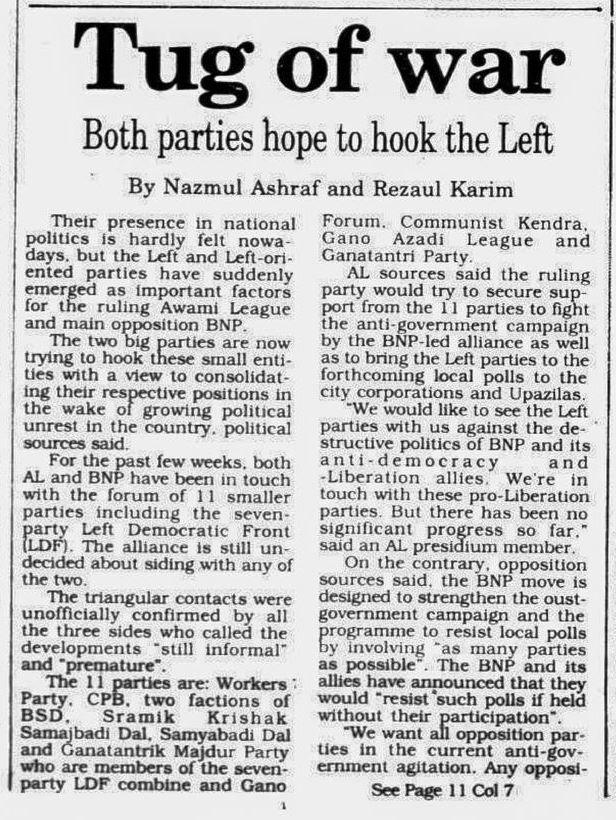 Tug of war

Both parties hope to hook the Left

By Nazmul Ashraf and Rezaul Karim

Their presence in national politics is hardly felt nowadays, but the Left and Left-oriented parties have suddenly emerged as important factors for the ruling Awami League and main opposition BNP.

The two big parties are now trying to hook these small entities with a view to consolidating their respective positions in the wake of growing political unrest in the country, political sources said.

For the past few weeks, both AL and BNP have been in touch with the forum of 11 smaller parties including the seven-party Left Democratic Front (LDF). The alliance is still undecided about siding with any of the two.

The triangular contacts were unofficially confirmed by all the three sides who called the developments "still informal" and "premature".

The 11 parties are: Workers Party, CPB, two factions of BSD, Sramik Krishak Samajbadi Dal, Samyabadi Dal and Ganatantrik Majdur Party who are members of the seven-party LDF combine and Gano Forum, Communist Kendra, Gano Azadi League and Ganatantri Party.

AL sources said the ruling party would try to secure support from the 11 parties to fight the anti-government campaign by the BNP-led alliance as well as to bring the Left parties to the forthcoming local polls to the city corporations and Upazilas.

"We would like to see the Left parties with us against the destructive politics of BNP and its anti-democracy and -Liberation allies. We're in touch with these pro-Liberation parties. But there has been no significant progress so far," said an AL presidium member.

On the contrary, opposition sources said, the BNP move is designed to strengthen the oust-government campaign and the programme to resist local polls by involving "as many parties as possible". The BNP and its allies have announced that they would "resist such polls if held without their participation".

"We want all opposition parties in the current anti-government agitation. Any opposi-

See Page 11 Col 7